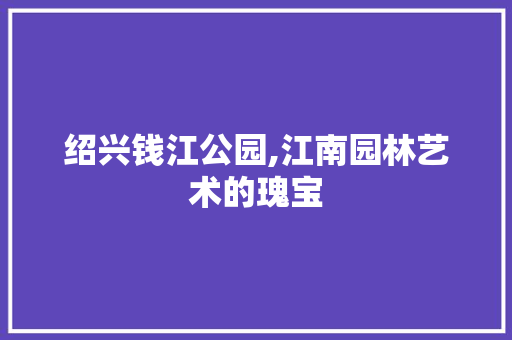 绍兴钱江公园,江南园林艺术的瑰宝